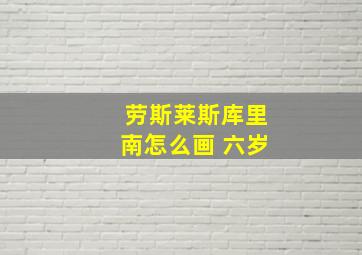 劳斯莱斯库里南怎么画 六岁